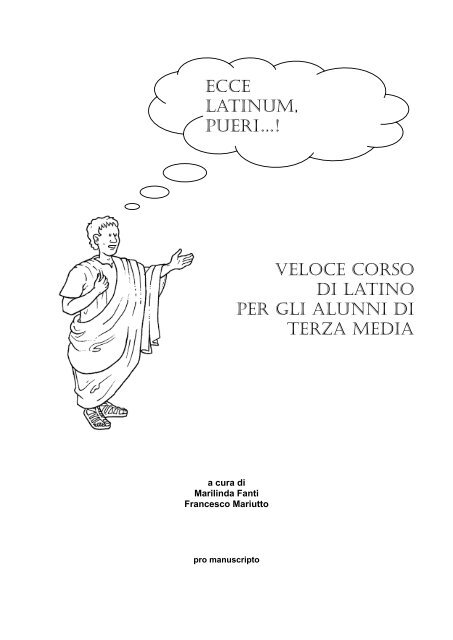 ECCE LATINUM, PUERI...!

VELOCE CORSO DI LATINO PER GLI ALUNNI DI TERZA MEDIA

a cura di
Marilinda Fanti
Francesco Mariutto

pro manuscripto